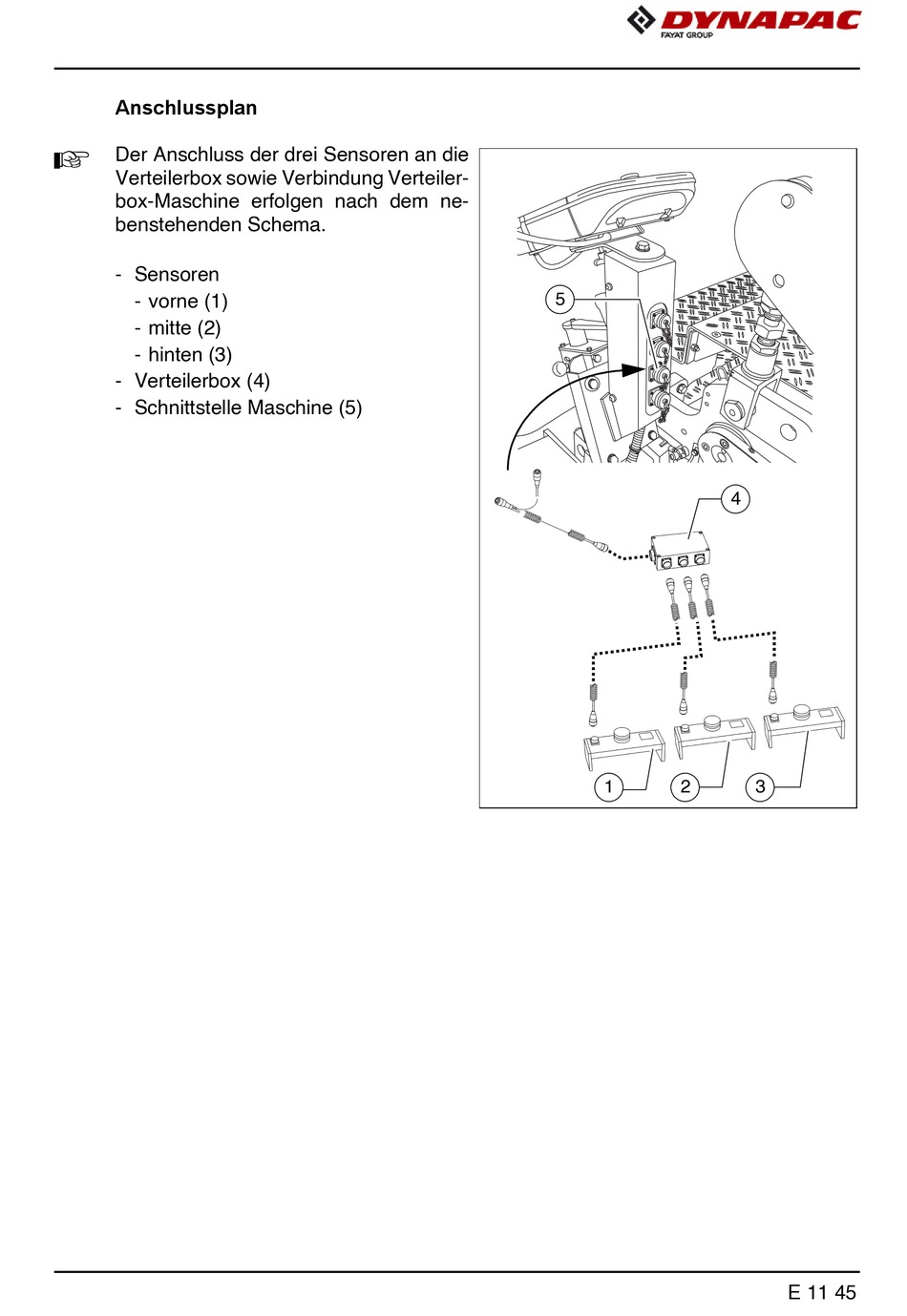 DYNAPAC
FAYAT GROUP

Anschlussplan

Der Anschluss der drei Sensoren an die Verteilerbox sowie Verbindung Verteilerbox-Maschine erfolgen nach dem nebenstehenden Schema.

- Sensoren
- vorne (1)
- mitte (2)
- hinten (3)
- Verteilerbox (4)
- Schnittstelle Maschine (5)

5
4
1
2
3

E 11 45